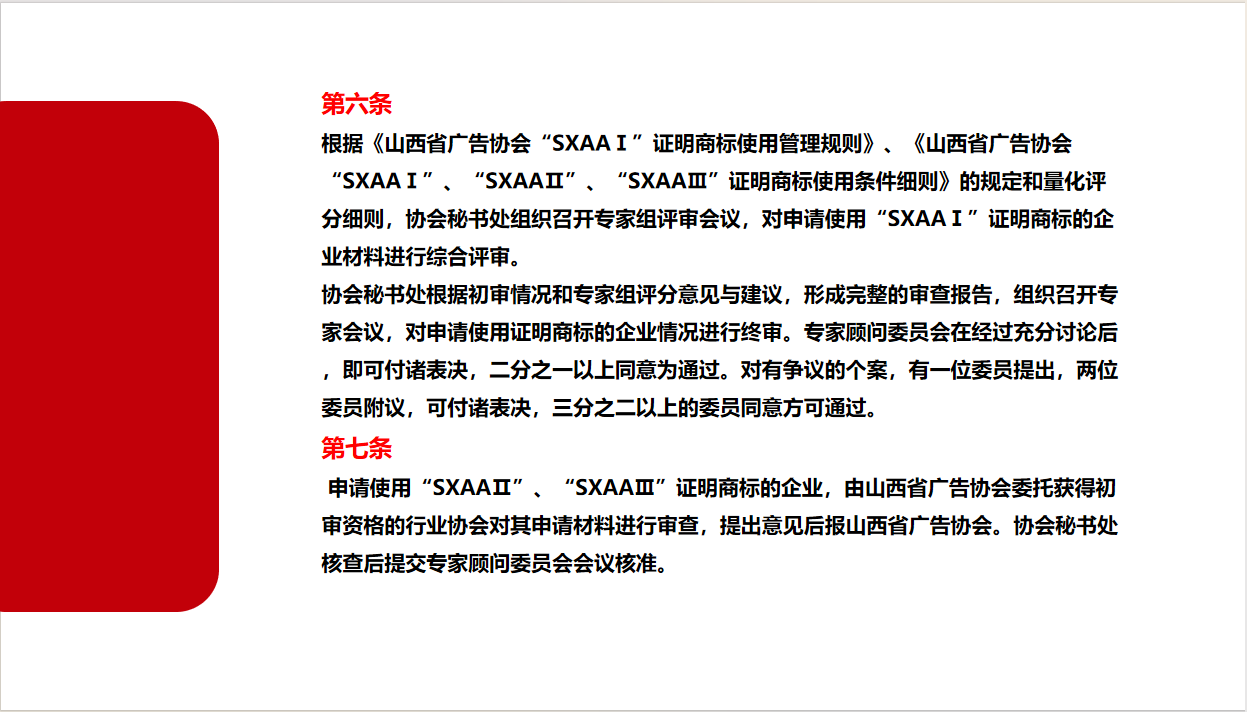 第六条

根据《山西省广告协会“SXAAⅠ”证明商标使用管理规则》、《山西省广告协会“SXAAⅠ”、“SXAAⅡ”、“SXAAⅢ”证明商标使用条件细则》的规定和量化评分细则，协会秘书处组织召开专家组评审会议，对申请使用“SXAAⅠ”证明商标的企业材料进行综合评审。

协会秘书处根据初审情况和专家组评分意见与建议，形成完整的审查报告，组织召开专家会议，对申请使用证明商标的企业情况进行终审。专家顾问委员会在经过充分讨论后，即可付诸表决，二分之一以上同意为通过。对有争议的个案，有一位委员提出，两位委员附议，可付诸表决，三分之二以上的委员同意方可通过。

第七条

申请使用“SXAAⅡ”、“SXAAⅢ”证明商标的企业，由山西省广告协会委托获得初审资格的行业协会对其申请材料进行审查，提出意见后报山西省广告协会。协会秘书处核查后提交专家顾问委员会会议核准。